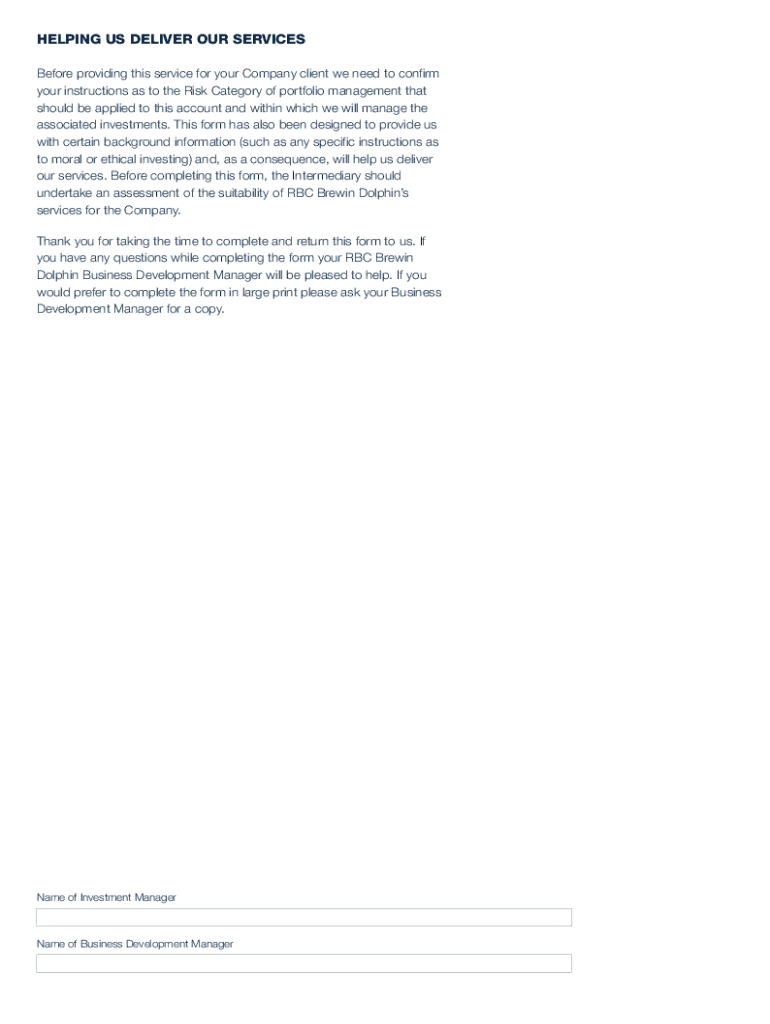 HELPING US DELIVER OUR SERVICES

Before providing this service for your Company client we need to confirm your instructions as to the Risk Category of portfolio management that should be applied to this account and within which we will manage the associated investments. This form has also been designed to provide us with certain background information (such as any specific instructions as to moral or ethical investing) and, as a consequence, will help us deliver our services. Before completing this form, the Intermediary should undertake an assessment of the suitability of RBC Brewin Dolphin's services for the Company.

Thank you for taking the time to complete and return this form to us. If you have any questions while completing the form your RBC Brewin Dolphin Business Development Manager will be pleased to help. If you would prefer to complete the form in large print please ask your Business Development Manager for a copy.

Name of Investment Manager

Name of Business Development Manager